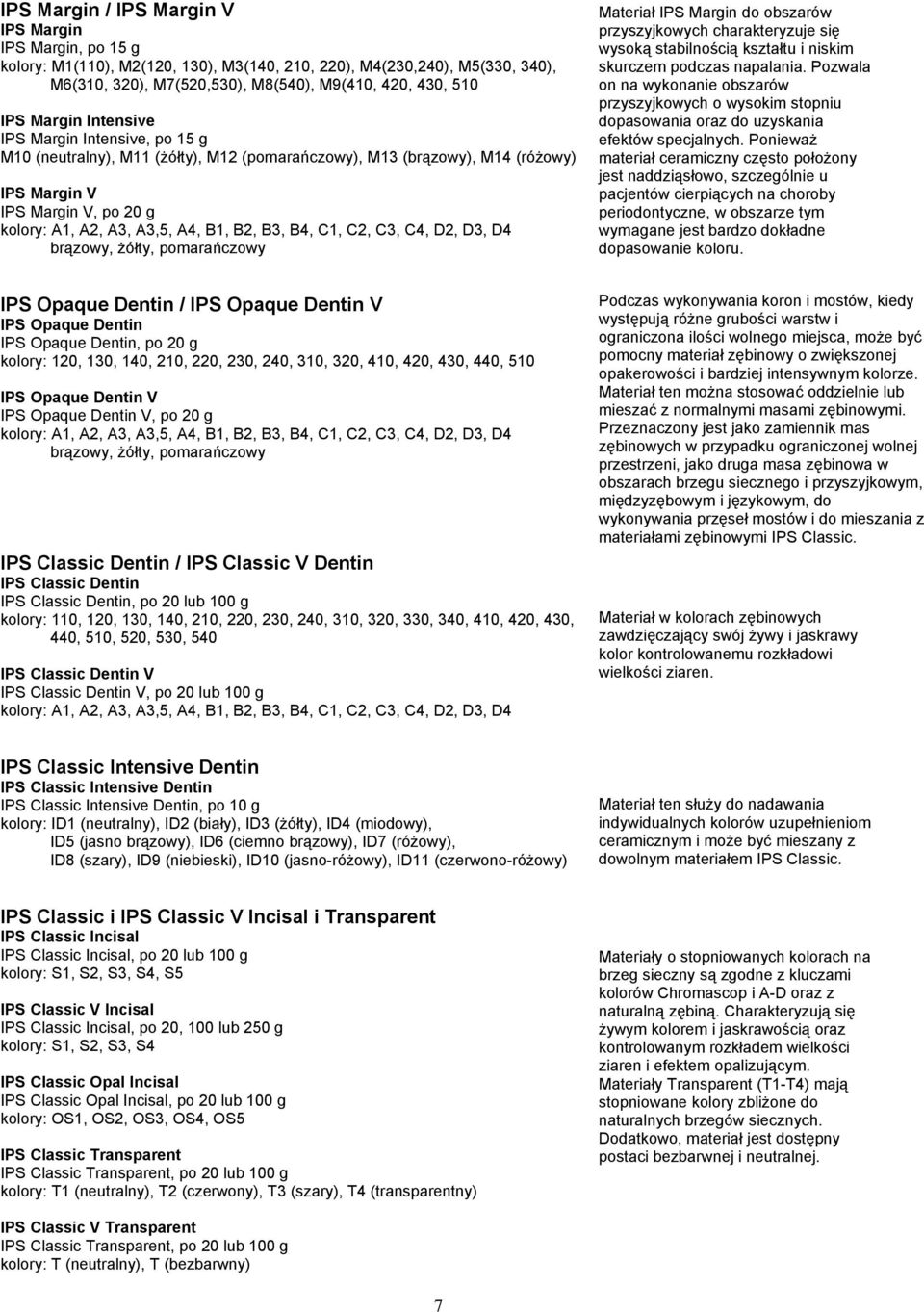 IPS Margin / IPS Margin V
IPS Margin
IPS Margin, po 15 g
kolory: M1(110), M2(120, 130), M3(140, 210, 220), M4(230,240), M5(330, 340), M6(310, 320), M7(520,530), M8(540), M9(410, 420, 430, 510

IPS Margin Intensive
IPS Margin Intensive, po 15 g
M10 (neutralny), M11 (żółty), M12 (pomarańczowy), M13 (brązowy), M14 (różowy)

IPS Margin V
IPS Margin V, po 20 g
kolory: A1, A2, A3, A3,5, A4, B1, B2, B3, B4, C1, C2, C3, C4, D2, D3, D4 brązowy, żółty, pomarańczowy

Materiał IPS Margin do obszarów przyszyjkowych charakteryzuje się wysoką stabilnością kształtu i niskim skurczem podczas napalania. Pozwala on na wykonanie obszarów przyszyjkowych o wysokim stopniu dopasowania oraz do uzyskania efektów specjalnych. Ponieważ materiał ceramiczny często położony jest naddziąsłowo, szczególnie u pacjentów cierpiących na choroby periodontyczne, w obszarze tym wymagane jest bardzo dokładne dopasowanie koloru.

IPS Opaque Dentin / IPS Opaque Dentin V
IPS Opaque Dentin
IPS Opaque Dentin, po 20 g
kolory: 120, 130, 140, 210, 220, 230, 240, 310, 320, 410, 420, 430, 440, 510

IPS Opaque Dentin V
IPS Opaque Dentin V, po 20 g
kolory: A1, A2, A3, A3,5, A4, B1, B2, B3, B4, C1, C2, C3, C4, D2, D3, D4 brązowy, żółty, pomarańczowy

Podczas wykonywania koron i mostów, kiedy występują różne grubości warstw i ograniczona ilości wolnego miejsca, może być pomocny materiał zębinowy o zwiększonej opakerowości i bardziej intensywnym kolorze. Materiał ten można stosować oddzielnie lub mieszać z normalnymi masami zębinowymi. Przeznaczony jest jako zamiennik mas zębinowych w przypadku ograniczonej wolnej przestrzeni, jako druga masa zębinowa w obszarach brzegu siecznego i przyszyjkowym, międzyzębowym i językowym, do wykonywania przęseł mostów i do mieszania z materiałami zębinowymi IPS Classic.

IPS Classic Dentin / IPS Classic V Dentin
IPS Classic Dentin
IPS Classic Dentin, po 20 lub 100 g
kolory: 110, 120, 130, 140, 210, 220, 230, 240, 310, 320, 330, 340, 410, 420, 430, 440, 510, 520, 530, 540

IPS Classic Dentin V
IPS Classic Dentin V, po 20 lub 100 g
kolory: A1, A2, A3, A3,5, A4, B1, B2, B3, B4, C1, C2, C3, C4, D2, D3, D4

Materiał w kolorach zębinowych zawdzięczający swój żywy i jaskrawy kolor kontrolowanemu rozkładowi wielkości ziaren.

IPS Classic Intensive Dentin
IPS Classic Intensive Dentin
IPS Classic Intensive Dentin, po 10 g
kolory: ID1 (neutralny), ID2 (biały), ID3 (żółty), ID4 (miodowy), ID5 (jasno brązowy), ID6 (ciemno brązowy), ID7 (różowy), ID8 (szary), ID9 (niebieski), ID10 (jasno-różowy), ID11 (czerwono-różowy)

Materiał ten służy do nadawania indywidualnych kolorów uzupełnieniom ceramicznym i może być mieszany z dowolnym materiałem IPS Classic.

IPS Classic i IPS Classic V Incisal i Transparent
IPS Classic Incisal
IPS Classic Incisal, po 20 lub 100 g
kolory: S1, S2, S3, S4, S5

IPS Classic V Incisal
IPS Classic Incisal, po 20, 100 lub 250 g
kolory: S1, S2, S3, S4

IPS Classic Opal Incisal
IPS Classic Opal Incisal, po 20 lub 100 g
kolory: OS1, OS2, OS3, OS4, OS5

IPS Classic Transparent
IPS Classic Transparent, po 20 lub 100 g
kolory: T1 (neutralny), T2 (czerwony), T3 (szary), T4 (transparentny)

IPS Classic V Transparent
IPS Classic Transparent, po 20 lub 100 g
kolory: T (neutralny), T (bezbarwny)

Materiały o stopniowanych kolorach na brzeg sieczny są zgodne z kluczami kolorów Chromascop i A-D oraz z naturalną zębiną. Charakteryzują się żywym kolorem i jaskrawością oraz kontrolowanym rozkładem wielkości ziaren i efektem opalizującym. Materiały Transparent (T1-T4) mają stopniowane kolory zbliżone do naturalnych brzegów siecznych. Dodatkowo, materiał jest dostępny postaci bezbarwnej i neutralnej.

7